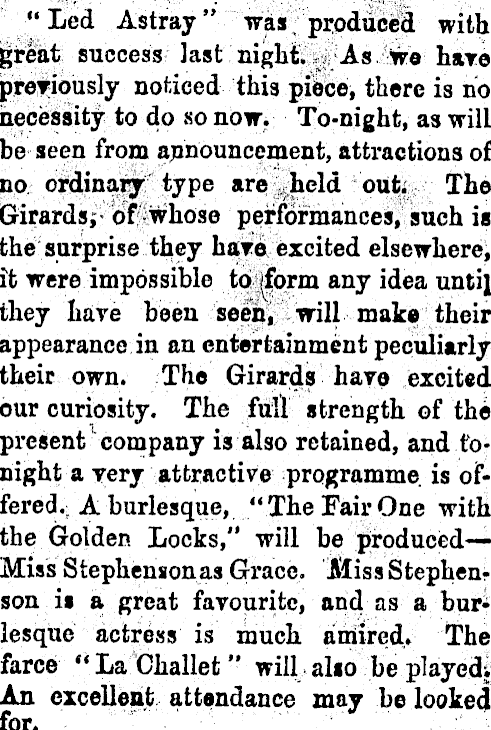 "Led Astray" was produced with great success last night. As we have previously noticed this piece, there is no necessity to do so now. To-night, as will be seen from announcement, attractions of no ordinary type are held out. The Girards, of whose performances, such is the surprise they have excited elsewhere, it were impossible to form any idea until they have been seen, will make their appearance in an entertainment peculiarly their own. The Girards have excited our curiosity. The full strength of the present company is also retained, and to-night a very attractive programme is offered. A burlesque, "The Fair One with the Golden Locks," will be produced—Miss Stephenson as Grace. Miss Stephenson is a great favourite, and as a burlesque actress is much amired. The farce "La Challet" will also be played. An excellent attendance may be looked for.